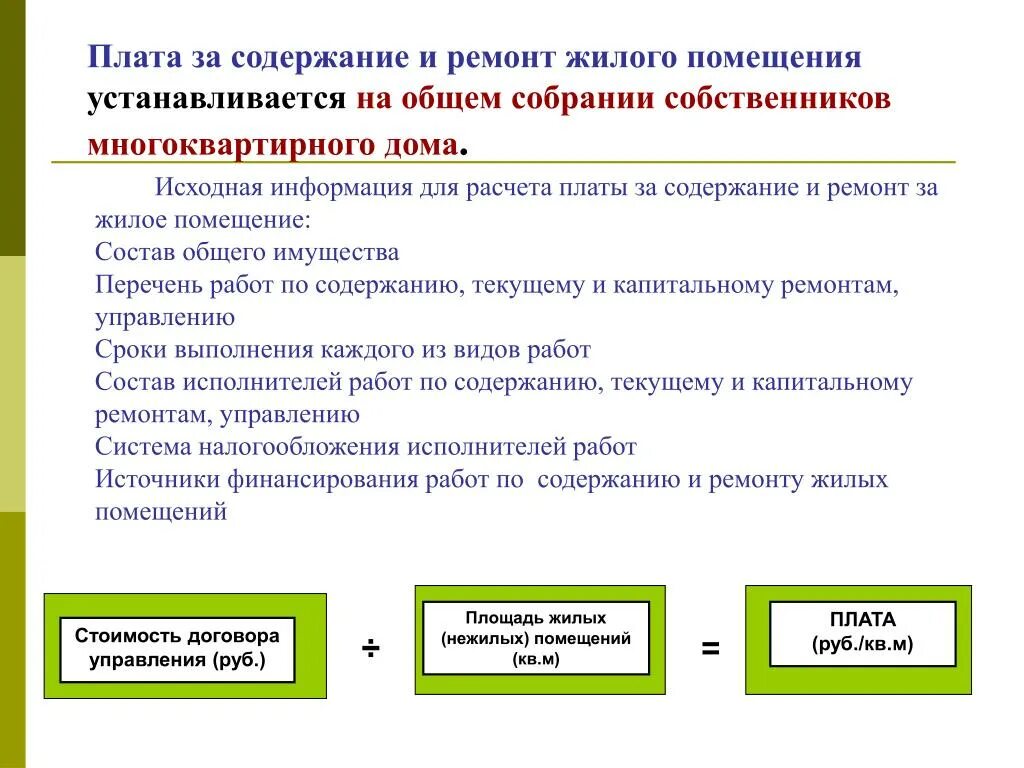 Плата за содержание и ремонт жилого помещения устанавливается на общем собрании собственников многоквартирного дома.

Исходная информация для расчета платы за содержание и ремонт за жилое помещение:
Состав общего имущества
Перечень работ по содержанию, текущему и капитальному ремонтам, управлению
Сроки выполнения каждого из видов работ
Состав исполнителей работ по содержанию, текущему и капитальному ремонтам, управлению
Система налогообложения исполнителей работ
Источники финансирования работ по содержанию и ремонту жилых помещений

Стоимость договора управления (руб.)

÷

Площадь жилых (нежилых) помещений (кв.м)

=

ПЛАТА (руб./кв.м)